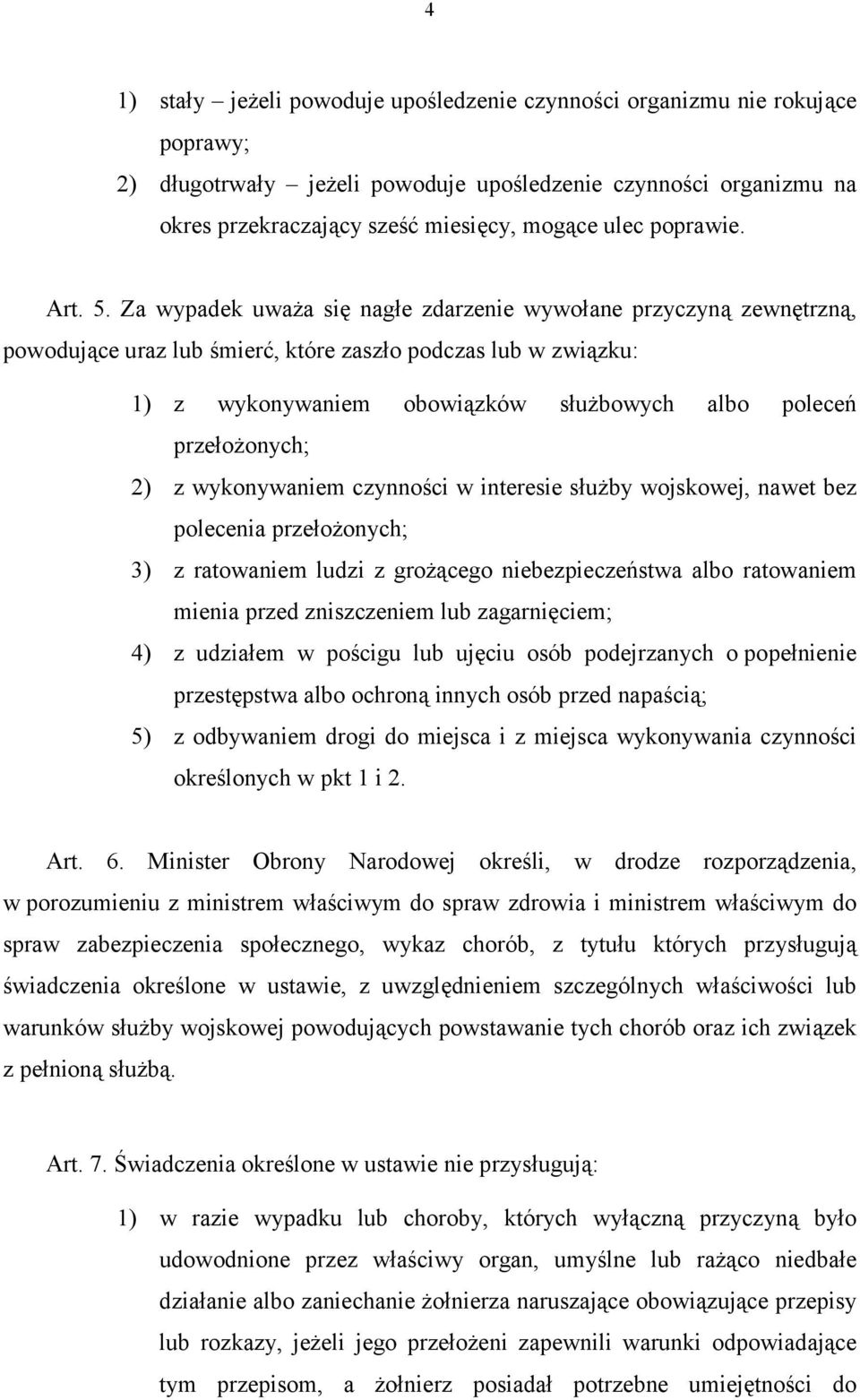 4

1) stały – jeżeli powoduje upośledzenie czynności organizmu nie rokujące poprawy;
2) długotrwały – jeżeli powoduje upośledzenie czynności organizmu na okres przekraczający sześć miesięcy, mogące ulec poprawie.

Art. 5. Za wypadek uważa się nagłe zdarzenie wywołane przyczyną zewnętrzną, powodujące uraz lub śmierć, które zaszło podczas lub w związku:

1) z wykonywaniem obowiązków służbowych albo poleceń przełożonych;
2) z wykonywaniem czynności w interesie służby wojskowej, nawet bez polecenia przełożonych;
3) z ratowaniem ludzi z grożącego niebezpieczeństwa albo ratowaniem mienia przed zniszczeniem lub zagarnięciem;
4) z udziałem w pościgu lub ujęciu osób podejrzanych o popełnienie przestępstwa albo ochroną innych osób przed napaścią;
5) z odbywaniem drogi do miejsca i z miejsca wykonywania czynności określonych w pkt 1 i 2.

Art. 6. Minister Obrony Narodowej określi, w drodze rozporządzenia, w porozumieniu z ministrem właściwym do spraw zdrowia i ministrem właściwym do spraw zabezpieczenia społecznego, wykaz chorób, z tytułu których przysługują świadczenia określone w ustawie, z uwzględnieniem szczególnych właściwości lub warunków służby wojskowej powodujących powstawanie tych chorób oraz ich związek z pełnioną służbą.

Art. 7. Świadczenia określone w ustawie nie przysługują:

1) w razie wypadku lub choroby, których wyłączną przyczyną było udowodnione przez właściwy organ, umyślne lub rażąco niedbałe działanie albo zaniechanie żołnierza naruszające obowiązujące przepisy lub rozkazy, jeżeli jego przełożeni zapewnili warunki odpowiadające tym przepisom, a żołnierz posiadał potrzebne umiejętności do